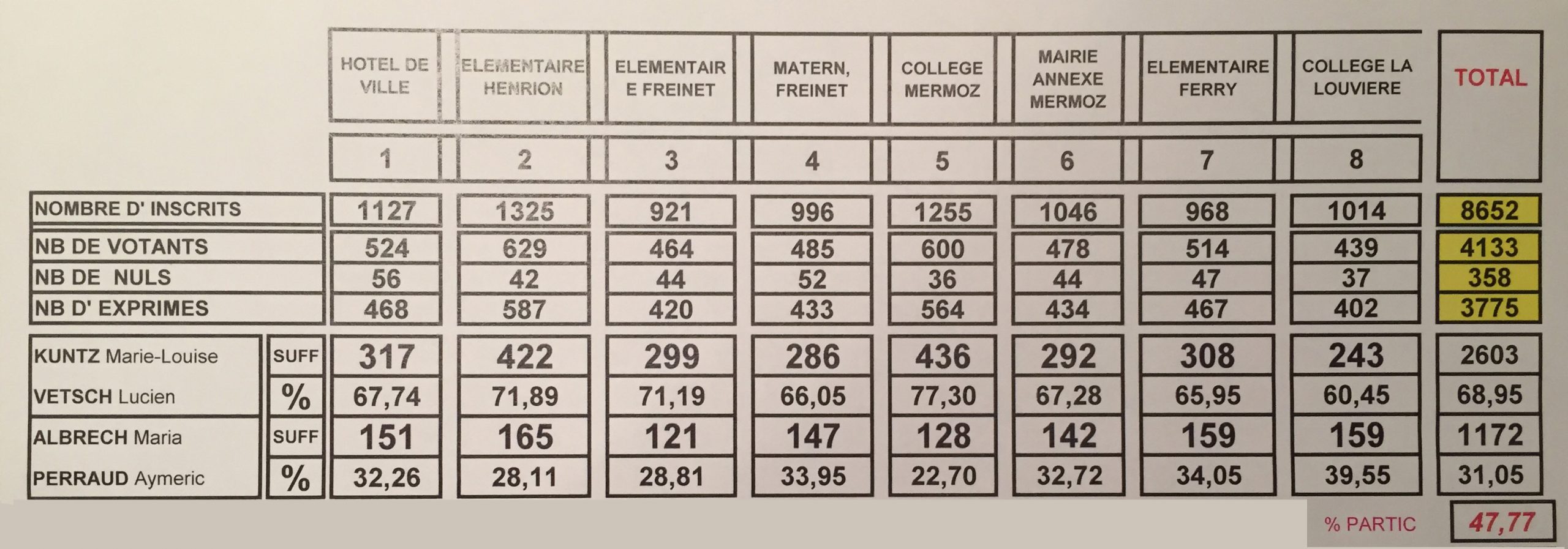 |  |  | HOTEL DE VILLE | ELEMENTAIRE HENRION | ELEMENTAIR E FREINET | MATERN, FREINET | COLLEGE MERMOZ | MAIRIE ANNEXE MERMOZ | ELEMENTAIRE FERRY | COLLEGE LA LOUVIERE | TOTAL |
|---|---|---|---|---|---|---|---|---|---|---|
|  |  | 1 | 2 | 3 | 4 | 5 | 6 | 7 | 8 |  |
| NOMBRE D' INSCRITS |  | 1127 | 1325 | 921 | 996 | 1255 | 1046 | 968 | 1014 | 8652 |
| NB DE VOTANTS |  | 524 | 629 | 464 | 485 | 600 | 478 | 514 | 439 | 4133 |
| NB DE NULS |  | 56 | 42 | 44 | 52 | 36 | 44 | 47 | 37 | 358 |
| NB D' EXPRIMES |  | 468 | 587 | 420 | 433 | 564 | 434 | 467 | 402 | 3775 |
| KUNTZ Marie-Louise | SUFF | 317 | 422 | 299 | 286 | 436 | 292 | 308 | 243 | 2603 |
| VETSCH Lucien | % | 67,74 | 71,89 | 71,19 | 66,05 | 77,30 | 67,28 | 65,95 | 60,45 | 68,95 |
| ALBRECH Maria | SUFF | 151 | 165 | 121 | 147 | 128 | 142 | 159 | 159 | 1172 |
| PERRAUD Aymeric | % | 32,26 | 28,11 | 28,81 | 33,95 | 22,70 | 32,72 | 34,05 | 39,55 | 31,05 |

% PARTIC 47,77